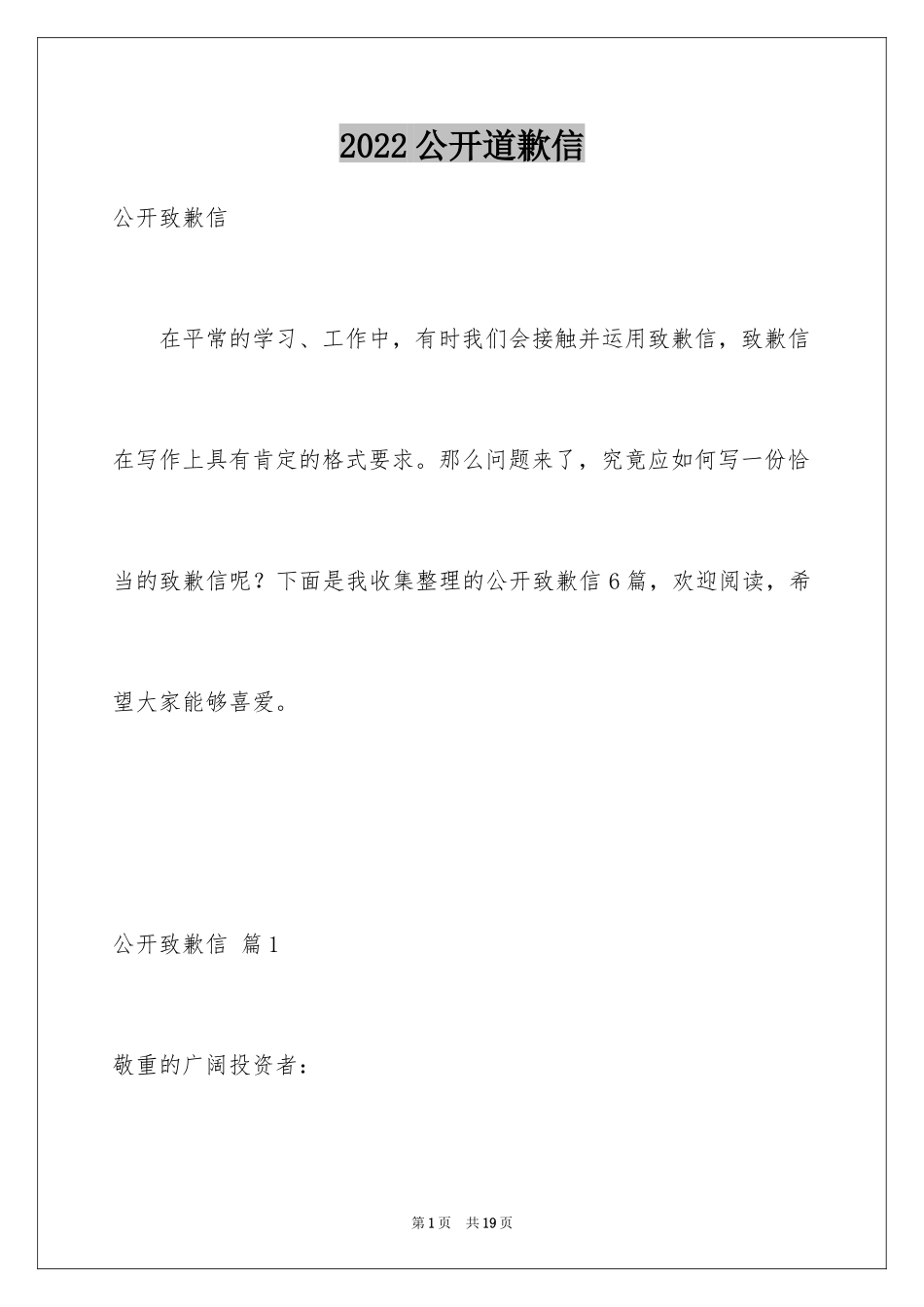 2022 公开道歉信

公开致歉信

在平常的学习、工作中，有时我们会接触并运用致歉信，致歉信在写作上具有肯定的格式要求。那么问题来了，究竟应如何写一份恰当的致歉信呢？下面是我收集整理的公开致歉信 6 篇，欢迎阅读，希望大家能够喜爱。

公开致歉信 篇 1

敬重的广阔投资者：

第 1 页 共 19 页